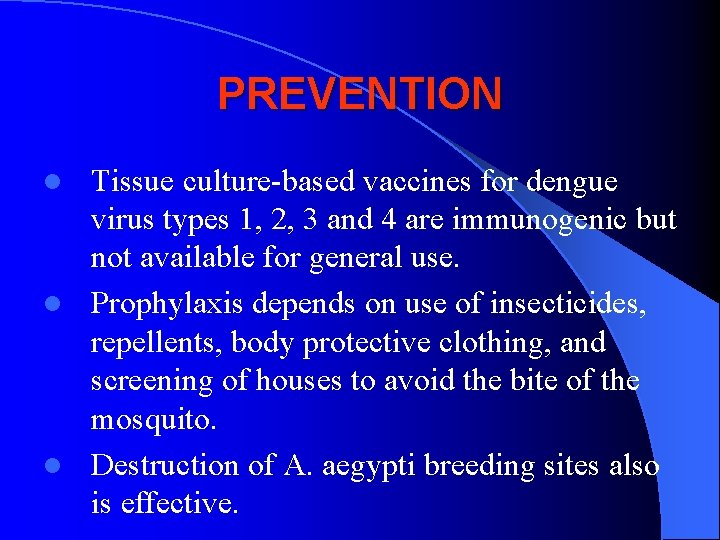 PREVENTION

- Tissue culture-based vaccines for dengue virus types 1, 2, 3 and 4 are immunogenic but not available for general use.
- Prophylaxis depends on use of insecticides, repellents, body protective clothing, and screening of houses to avoid the bite of the mosquito.
- Destruction of A. aegypti breeding sites also is effective.